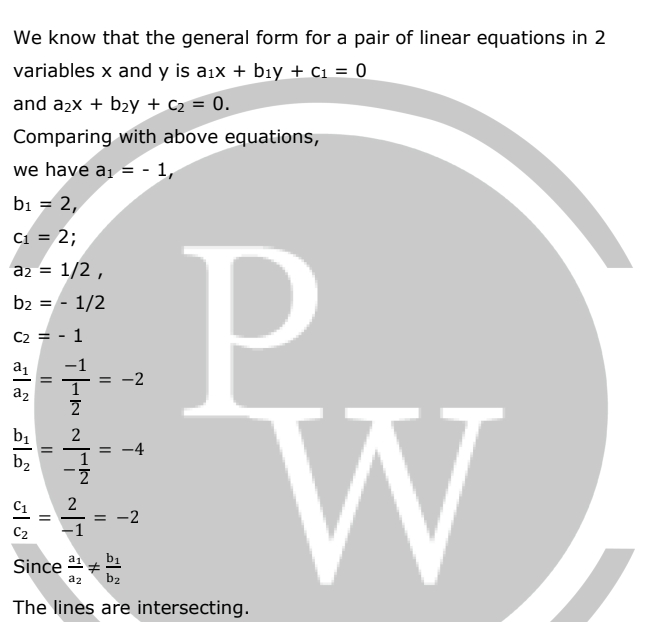 We know that the general form for a pair of linear equations in 2 variables x and y is $a_1x + b_1y + c_1 = 0$

and $a_2x + b_2y + c_2 = 0$.

Comparing with above equations,

we have $a_1 = -1$,

$b_1 = 2$,

$c_1 = 2$;

$a_2 = 1/2$ ,

$b_2 = -1/2$

$c_2 = -1$

$\frac{a_1}{a_2} = \frac{-1}{\frac{1}{2}} = -2$

$\frac{b_1}{b_2} = \frac{2}{-\frac{1}{2}} = -4$

$\frac{c_1}{c_2} = \frac{2}{-1} = -2$

Since $\frac{a_1}{a_2} \neq \frac{b_1}{b_2}$

The lines are intersecting.

PW